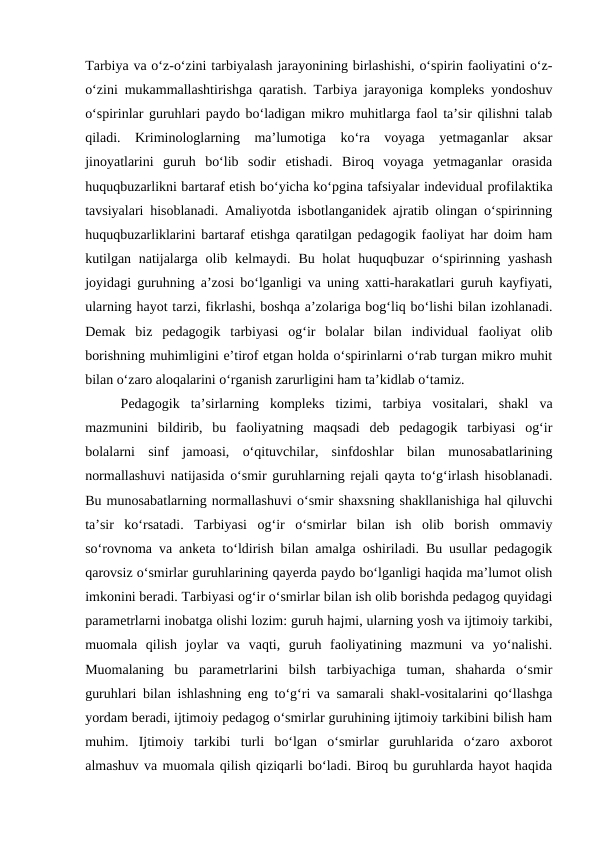 Tarbiya va o‘z-o‘zini tarbiyalash jarayonining birlashishi, o‘spirin faoliyatini o‘z-o‘zini mukammallashtirishga qaratish. Tarbiya jarayoniga kompleks yondoshuv o‘spirinlar guruhlari paydo bo‘ladigan mikro muhitlarga faol ta’sir qilishni talab qiladi. Kriminologlarning ma’lumotiga ko‘ra voyaga yetmaganlar aksar jinoyatlarini guruh bo‘lib sodir etishadi. Biroq voyaga yetmaganlar orasida huquqbuzarlikni bartaraf etish bo‘yicha ko‘pgina tafsiyalar indevidual profilaktika tavsiyalari hisoblanadi. Amaliyotda isbotlanganidek ajratib olingan o‘spirinning huquqbuzarliklarini bartaraf etishga qaratilgan pedagogik faoliyat har doim ham kutilgan natijalarga olib kelmaydi. Bu holat huquqbuzar o‘spirinning yashash joyidagi guruhning a’zosi bo‘lganligi va uning xatti-harakatlari guruh kayfiyati, ularning hayot tarzi, fikrlashi, boshqa a’zolariga bog‘liq bo‘lishi bilan izohlanadi. Demak biz pedagogik tarbiyasi og‘ir bolalar bilan individual faoliyat olib borishning muhimligini e’tirof etgan holda o‘spirinlarni o‘rab turgan mikro muhit bilan o‘zaro aloqalarini o‘rganish zarurligini ham ta’kidlab o‘tamiz.

Pedagogik ta’sirlarning kompleks tizimi, tarbiya vositalari, shakl va mazmunini bildirib, bu faoliyatning maqsadi deb pedagogik tarbiyasi og‘ir bolalarni sinf jamoasi, o‘qituvchilar, sinfdoshlar bilan munosabatlarining normallashuvi natijasida o‘smir guruhlarning rejali qayta to‘g‘irlash hisoblanadi. Bu munosabatlarning normallashuvi o‘smir shaxsning shakllanishiga hal qiluvchi ta’sir ko‘rsatadi. Tarbiyasi og‘ir o‘smirlar bilan ish olib borish ommaviy so‘rovnoma va anketa to‘ldirish bilan amalga oshiriladi. Bu usullar pedagogik qarovsiz o‘smirlar guruhlarining qayerda paydo bo‘lganligi haqida ma’lumot olish imkonini beradi. Tarbiyasi og‘ir o‘smirlar bilan ish olib borishda pedagog quyidagi parametrlarni inobatga olishi lozim: guruh hajmi, ularning yosh va ijtimoiy tarkibi, muomala qilish joylar va vaqti, guruh faoliyatining mazmuni va yo‘nalishi. Muomalaning bu parametrlarini bilsh tarbiyachiga tuman, shaharda o‘smir guruhlari bilan ishlashning eng to‘g‘ri va samarali shakl-vositalarini qo‘llashga yordam beradi, ijtimoiy pedagog o‘smirlar guruhining ijtimoiy tarkibini bilish ham muhim. Ijtimoiy tarkibi turli bo‘lgan o‘smirlar guruhlarida o‘zaro axborot almashuv va muomala qilish qiziqarli bo‘ladi. Biroq bu guruhlarda hayot haqida